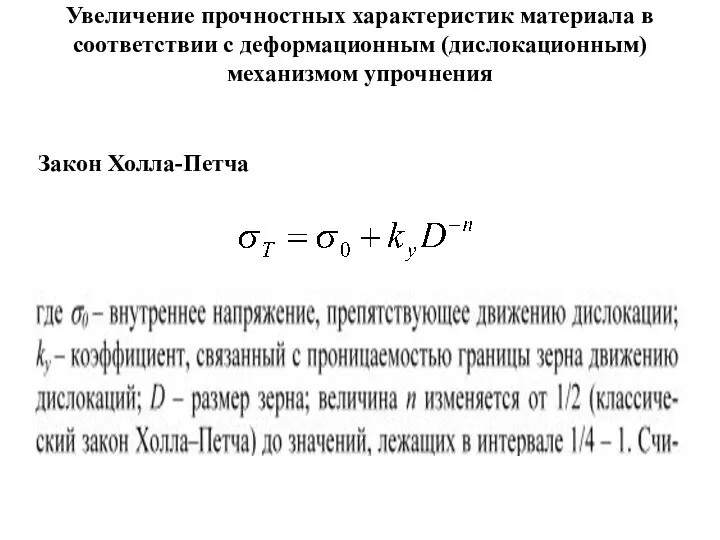 Увеличение прочностных характеристик материала в соответствии с деформационным (дислокационным) механизмом упрочнения

Закон Холла-Петча

$\sigma_T = \sigma_0 + k_y D^{-n}$

где $\sigma_0$ – внутреннее напряжение, препятствующее движению дислокации; $k_y$ – коэффициент, связанный с проницаемостью границы зерна движению дислокаций; $D$ – размер зерна; величина $n$ изменяется от 1/2 (классический закон Холла–Петча) до значений, лежащих в интервале 1/4 – 1. Счи-